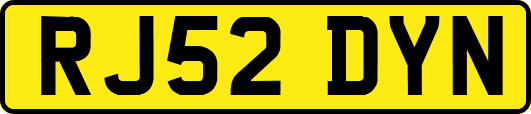 RJ52 DYN